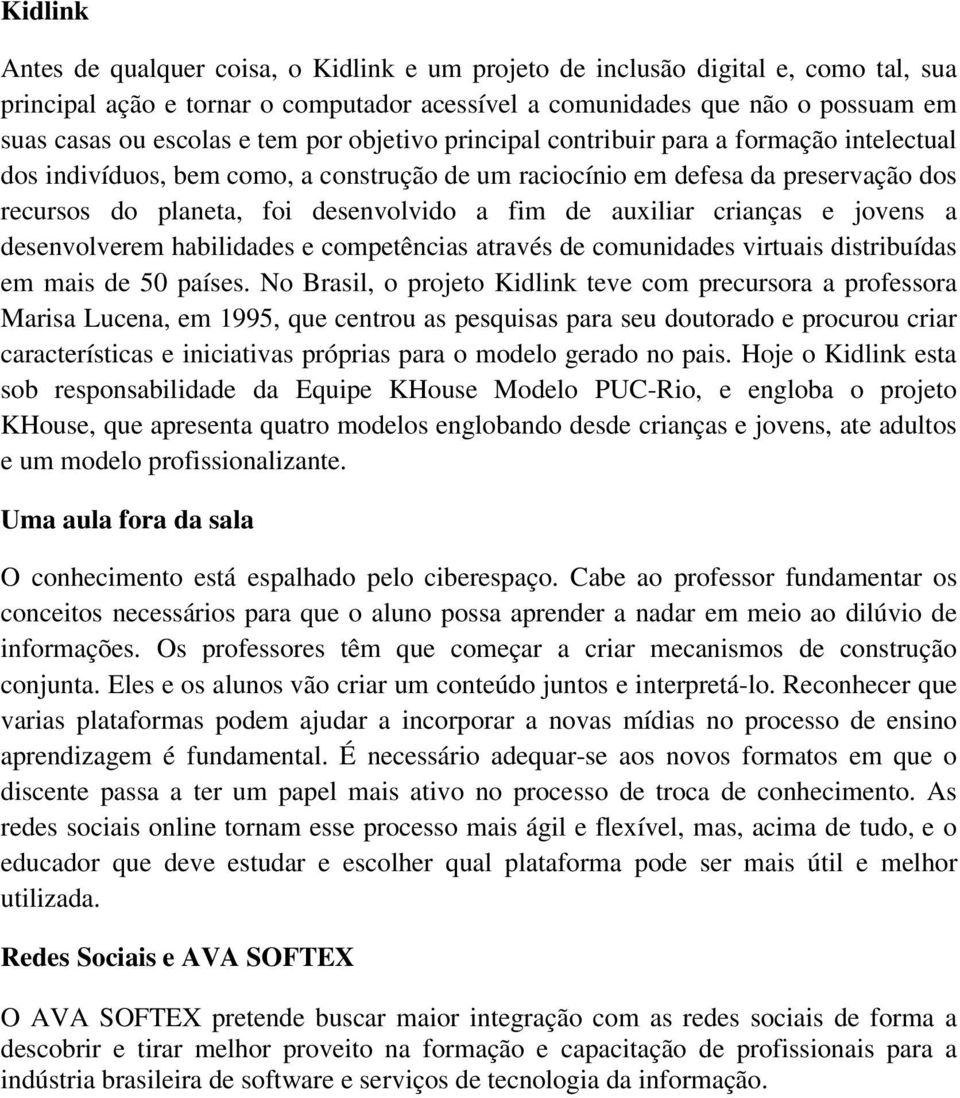 Kidlink

Antes de qualquer coisa, o Kidlink e um projeto de inclusão digital e, como tal, sua principal ação e tornar o computador acessível a comunidades que não o possuam em suas casas ou escolas e tem por objetivo principal contribuir para a formação intelectual dos indivíduos, bem como, a construção de um raciocínio em defesa da preservação dos recursos do planeta, foi desenvolvido a fim de auxiliar crianças e jovens a desenvolverem habilidades e competências através de comunidades virtuais distribuídas em mais de 50 países. No Brasil, o projeto Kidlink teve com precursora a professora Marisa Lucena, em 1995, que centrou as pesquisas para seu doutorado e procurou criar características e iniciativas próprias para o modelo gerado no pais. Hoje o Kidlink esta sob responsabilidade da Equipe KHouse Modelo PUC-Rio, e engloba o projeto KHouse, que apresenta quatro modelos englobando desde crianças e jovens, ate adultos e um modelo profissionalizante.

Uma aula fora da sala

O conhecimento está espalhado pelo ciberespaço. Cabe ao professor fundamentar os conceitos necessários para que o aluno possa aprender a nadar em meio ao dilúvio de informações. Os professores têm que começar a criar mecanismos de construção conjunta. Eles e os alunos vão criar um conteúdo juntos e interpretá-lo. Reconhecer que varias plataformas podem ajudar a incorporar a novas mídias no processo de ensino aprendizagem é fundamental. É necessário adequar-se aos novos formatos em que o discente passa a ter um papel mais ativo no processo de troca de conhecimento. As redes sociais online tornam esse processo mais ágil e flexível, mas, acima de tudo, e o educador que deve estudar e escolher qual plataforma pode ser mais útil e melhor utilizada.

Redes Sociais e AVA SOFTEX

O AVA SOFTEX pretende buscar maior integração com as redes sociais de forma a descobrir e tirar melhor proveito na formação e capacitação de profissionais para a indústria brasileira de software e serviços de tecnologia da informação.